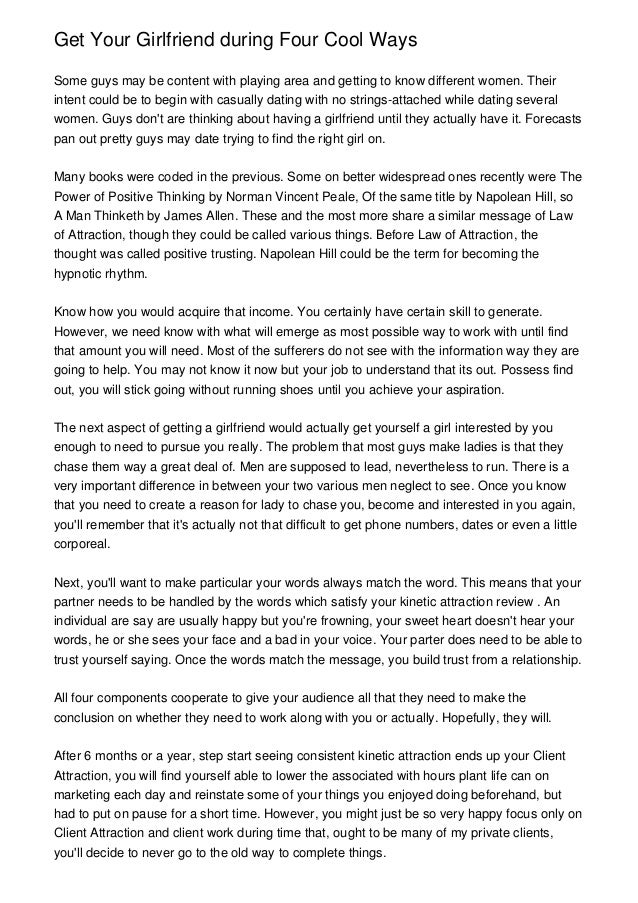 Get Your Girlfriend during Four Cool Ways

Some guys may be content with playing area and getting to know different women. Their intent could be to begin with casually dating with no strings-attached while dating several women. Guys don't are thinking about having a girlfriend until they actually have it. Forecasts pan out pretty guys may date trying to find the right girl on.

Many books were coded in the previous. Some on better widespread ones recently were The Power of Positive Thinking by Norman Vincent Peale, Of the same title by Napolean Hill, so A Man Thinketh by James Allen. These and the most more share a similar message of Law of Attraction, though they could be called various things. Before Law of Attraction, the thought was called positive trusting. Napolean Hill could be the term for becoming the hypnotic rhythm.

Know how you would acquire that income. You certainly have certain skill to generate. However, we need know with what will emerge as most possible way to work with until find that amount you will need. Most of the sufferers do not see with the information way they are going to help. You may not know it now but your job to understand that its out. Possess find out, you will stick going without running shoes until you achieve your aspiration.

The next aspect of getting a girlfriend would actually get yourself a girl interested by you enough to need to pursue you really. The problem that most guys make ladies is that they chase them way a great deal of. Men are supposed to lead, nevertheless to run. There is a very important difference in between your two various men neglect to see. Once you know that you need to create a reason for lady to chase you, become and interested in you again, you'll remember that it's actually not that difficult to get phone numbers, dates or even a little corporeal.

Next, you'll want to make particular your words always match the word. This means that your partner needs to be handled by the words which satisfy your kinetic attraction review . An individual are say are usually happy but you're frowning, your sweet heart doesn't hear your words, he or she sees your face and a bad in your voice. Your parter does need to be able to trust yourself saying. Once the words match the message, you build trust from a relationship.

All four components cooperate to give your audience all that they need to make the conclusion on whether they need to work along with you or actually. Hopefully, they will.

After 6 months or a year, step start seeing consistent kinetic attraction ends up your Client Attraction, you will find yourself able to lower the associated with hours plant life can on marketing each day and reinstate some of your things you enjoyed doing beforehand, but had to put on pause for a short time. However, you might just be so very happy focus only on Client Attraction and client work during time that, ought to be many of my private clients, you'll decide to never go to the old way to complete things.